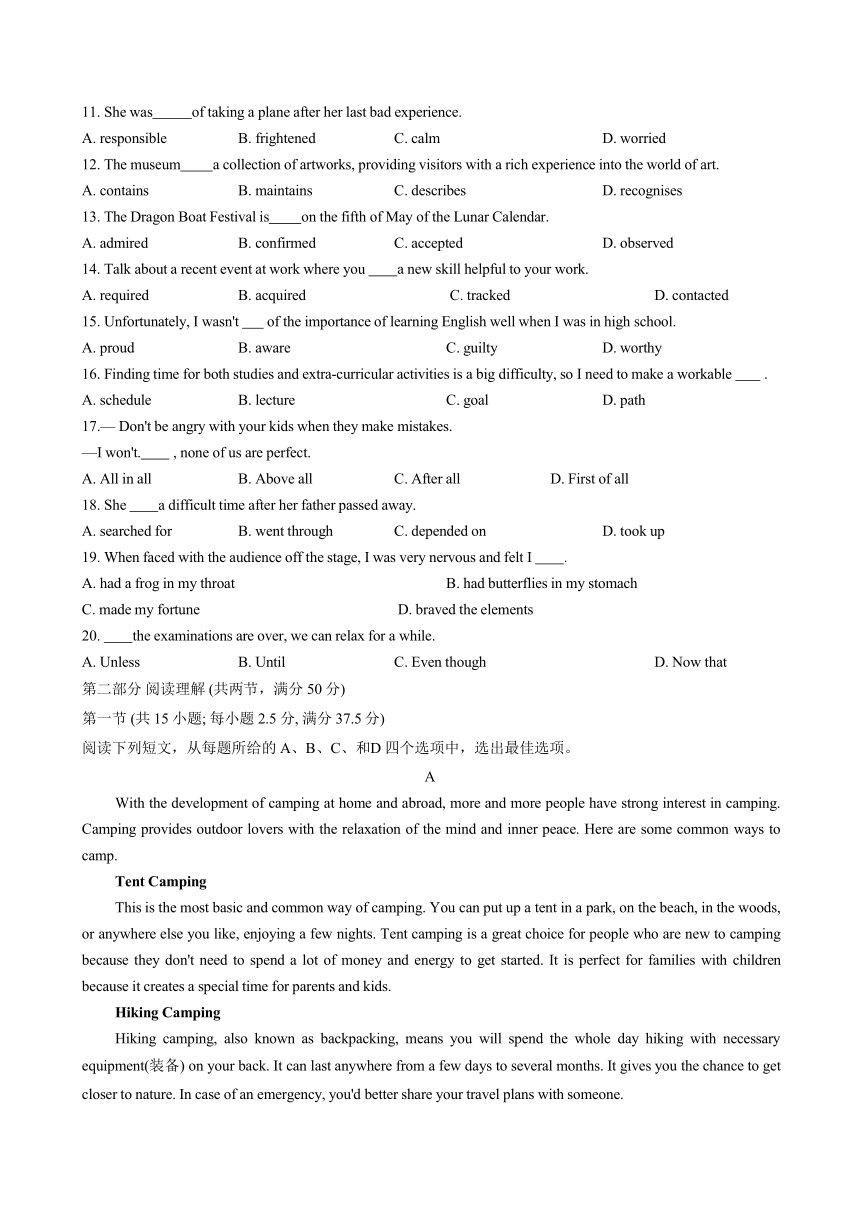 11. She was______of taking a plane after her last bad experience.
A. responsible B. frightened C. calm D. worried
12. The museum_____a collection of artworks, providing visitors with a rich experience into the world of art.
A. contains B. maintains C. describes D. recognises
13. The Dragon Boat Festival is_____on the fifth of May of the Lunar Calendar.
A. admired B. confirmed C. accepted D. observed
14. Talk about a recent event at work where you ____a new skill helpful to your work.
A. required B. acquired C. tracked D. contacted
15. Unfortunately, I wasn't ___ of the importance of learning English well when I was in high school.
A. proud B. aware C. guilty D. worthy
16. Finding time for both studies and extra-curricular activities is a big difficulty, so I need to make a workable ____ .
A. schedule B. lecture C. goal D. path
17.— Don't be angry with your kids when they make mistakes.
—I won't.____ , none of us are perfect.
A. All in all B. Above all C. After all D. First of all
18. She ____a difficult time after her father passed away.
A. searched for B. went through C. depended on D. took up
19. When faced with the audience off the stage, I was very nervous and felt I ____.
A. had a frog in my throat B. had butterflies in my stomach
C. made my fortune D. braved the elements
20. ____the examinations are over, we can relax for a while.
A. Unless B. Until C. Even though D. Now that
第二部分 阅读理解 (共两节，满分 50 分)
第一节 (共 15 小题; 每小题 2.5 分, 满分 37.5 分)
阅读下列短文，从每题所给的 A、B、C、和D 四个选项中，选出最佳选项。
A
With the development of camping at home and abroad, more and more people have strong interest in camping. Camping provides outdoor lovers with the relaxation of the mind and inner peace. Here are some common ways to camp.
Tent Camping
This is the most basic and common way of camping. You can put up a tent in a park, on the beach, in the woods, or anywhere else you like, enjoying a few nights. Tent camping is a great choice for people who are new to camping because they don't need to spend a lot of money and energy to get started. It is perfect for families with children because it creates a special time for parents and kids.
Hiking Camping
Hiking camping, also known as backpacking, means you will spend the whole day hiking with necessary equipment(装备) on your back. It can last anywhere from a few days to several months. It gives you the chance to get closer to nature. In case of an emergency, you'd better share your travel plans with someone.